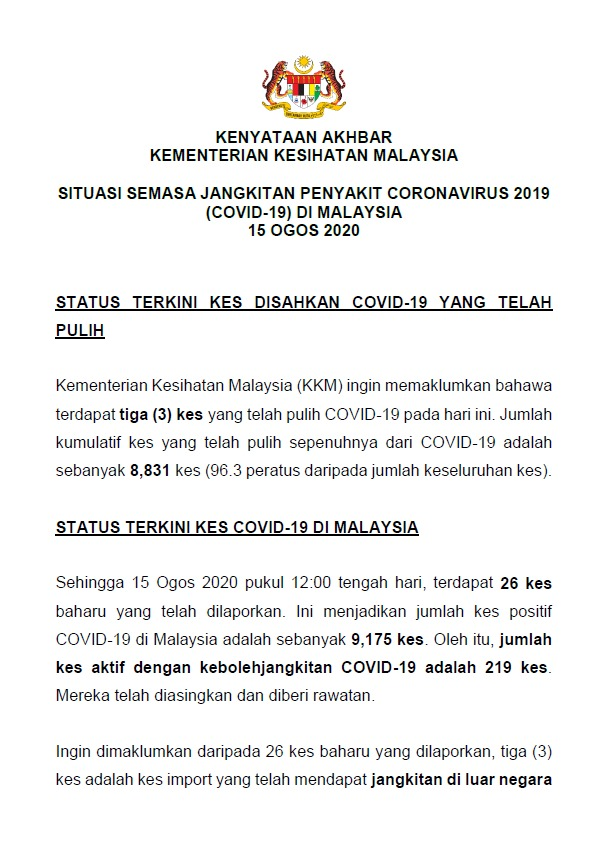 KENYATAAN AKHBAR
KEMENTERIAN KESIHATAN MALAYSIA

SITUASI SEMASA JANGKITAN PENYAKIT CORONAVIRUS 2019 (COVID-19) DI MALAYSIA
15 OGOS 2020

STATUS TERKINI KES DISAHKAN COVID-19 YANG TELAH PULIH

Kementerian Kesihatan Malaysia (KKM) ingin memaklumkan bahawa terdapat tiga (3) kes yang telah pulih COVID-19 pada hari ini. Jumlah kumulatif kes yang telah pulih sepenuhnya dari COVID-19 adalah sebanyak 8,831 kes (96.3 peratus daripada jumlah keseluruhan kes).

STATUS TERKINI KES COVID-19 DI MALAYSIA

Sehingga 15 Ogos 2020 pukul 12:00 tengah hari, terdapat 26 kes baharu yang telah dilaporkan. Ini menjadikan jumlah kes positif COVID-19 di Malaysia adalah sebanyak 9,175 kes. Oleh itu, jumlah kes aktif dengan kebolehjangkitan COVID-19 adalah 219 kes. Mereka telah diasingkan dan diberi rawatan.

Ingin dimaklumkan daripada 26 kes baharu yang dilaporkan, tiga (3) kes adalah kes import yang telah mendapat jangkitan di luar negara